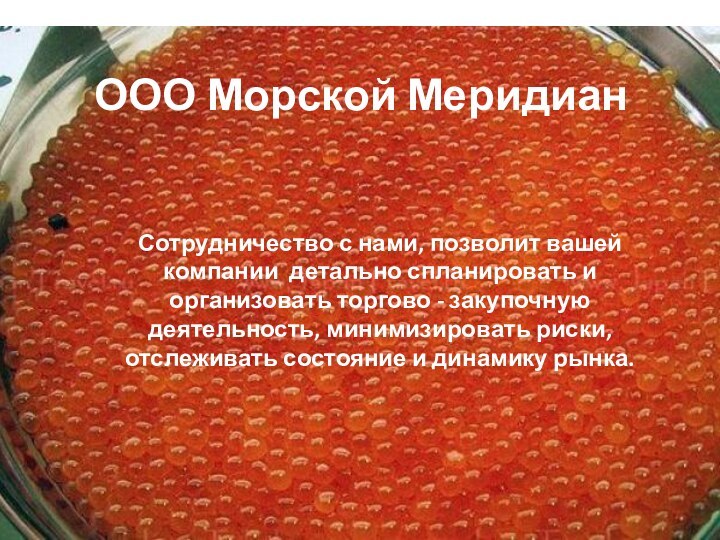 ООО Морской Меридиан

Сотрудничество с нами, позволит вашей компании  детально спланировать и организовать торгово - закупочную деятельность, минимизировать риски, отслеживать состояние и динамику рынка.